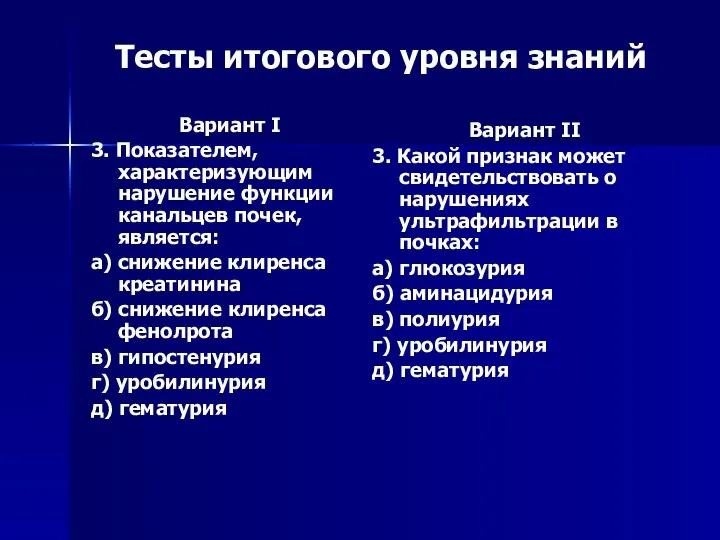 Тесты итогового уровня знаний

Вариант I

3. Показателем, характеризующим нарушение функции канальцев почек, является:

а) снижение клиренса креатинина

б) снижение клиренса фенолрота

в) гипостенурия

г) уробилинурия

д) гематурия

Вариант II

3. Какой признак может свидетельствовать о нарушениях ультрафильтрации в почках:

а) глюкозурия

б) аминацидурия

в) полиурия

г) уробилинурия

д) гематурия